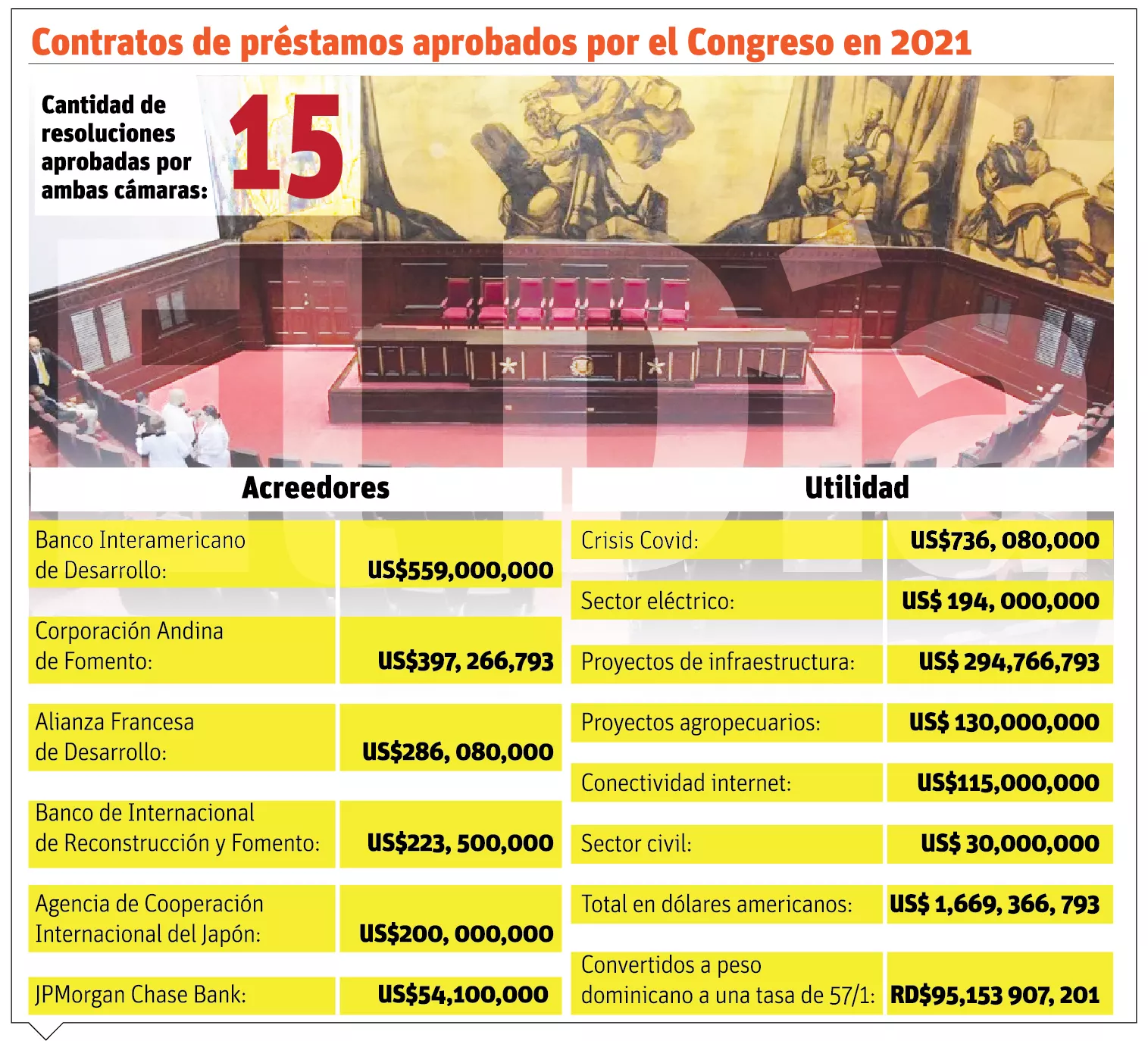 Contratos de préstamos aprobados por el Congreso en 2021

Cantidad de resoluciones aprobadas por ambas cámaras: 15

| Acreedores | |
|---|---|
| Banco Interamericano de Desarrollo: | US$559,000,000 |
| Corporación Andina de Fomento: | US$397, 266,793 |
| Alianza Francesa de Desarrollo: | US$286, 080,000 |
| Banco de Internacional de Reconstrucción y Fomento: | US$223, 500,000 |
| Agencia de Cooperación Internacional del Japón: | US$200, 000,000 |
| JPMorgan Chase Bank: | US$54,100,000 |

| Utilidad | |
|---|---|
| Crisis Covid: | US$736, 080,000 |
| Sector eléctrico: | US$ 194, 000,000 |
| Proyectos de infraestructura: | US$ 294,766,793 |
| Proyectos agropecuarios: | US$ 130,000,000 |
| Conectividad internet: | US$115,000,000 |
| Sector civil: | US$ 30,000,000 |
| Total en dólares americanos: | US$ 1,669, 366, 793 |
| Convertidos a peso dominicano a una tasa de 57/1: | RD$95,153 907, 201 |